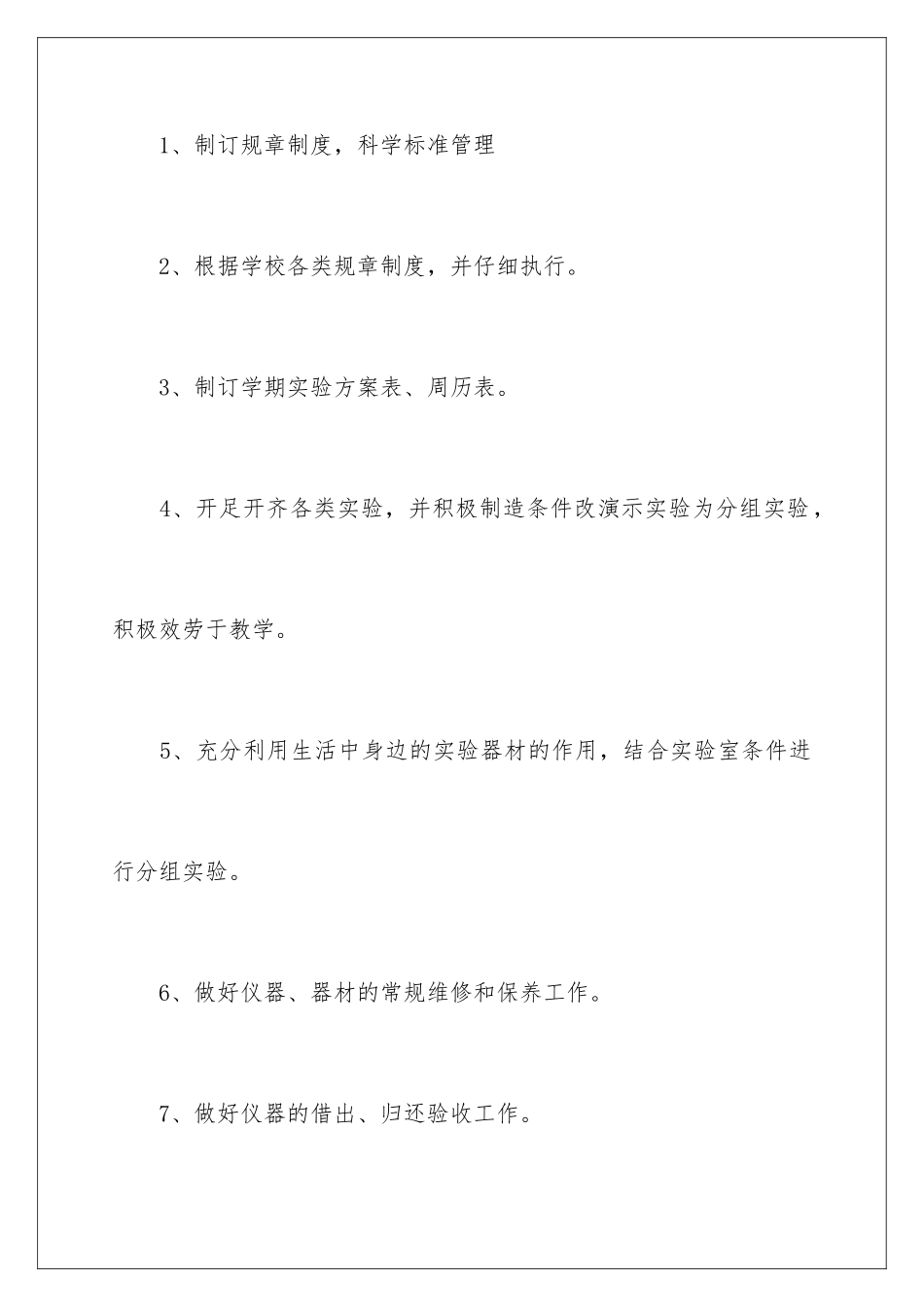 1、制订规章制度，科学标准管理

2、根据学校各类规章制度，并仔细执行。

3、制订学期实验方案表、周历表。

4、开足开齐各类实验，并积极制造条件改演示实验为分组实验，积极效劳于教学。

5、充分利用生活中身边的实验器材的作用，结合实验室条件进行分组实验。

6、做好仪器、器材的常规维修和保养工作。

7、做好仪器的借出、归还验收工作。